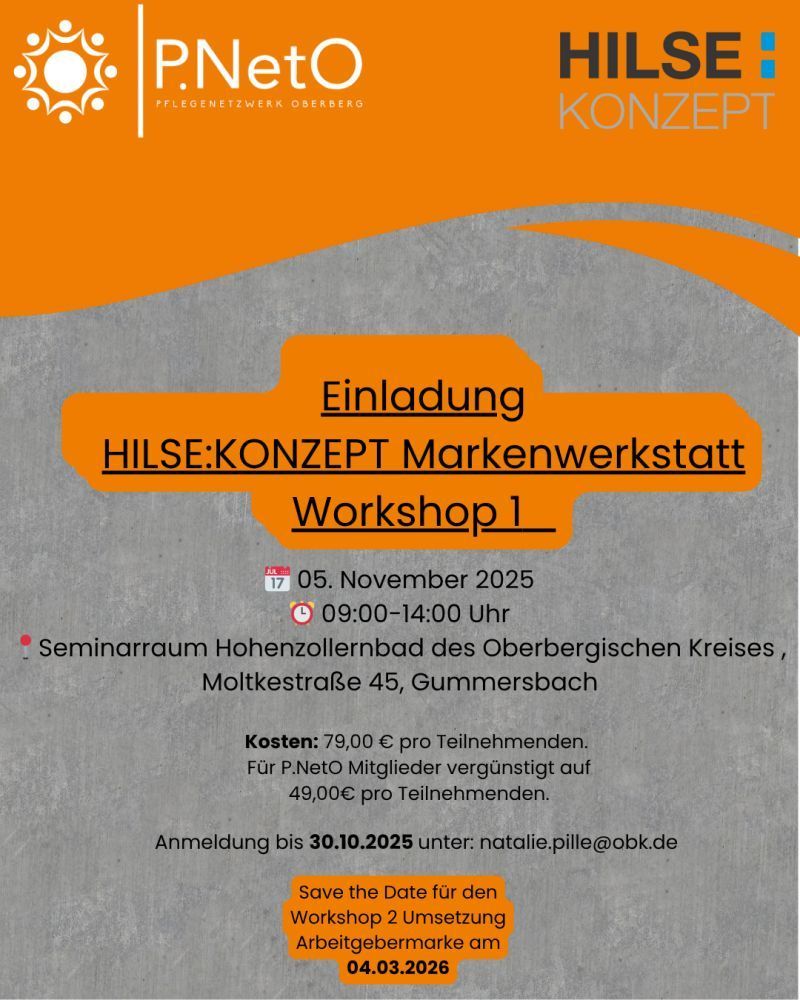 P.NetO
PFLEGENETZWERK OBERBERG

HILSE:
KONZEPT

Einladung
HILSE:KONZEPT Markenwerkstatt
Workshop 1

05. November 2025
09:00-14:00 Uhr
Seminarraum Hohenzollernbad des Oberbergischen Kreises , Moltkestraße 45, Gummersbach

**Kosten:** 79,00 € pro Teilnehmenden.
Für P.NetO Mitglieder vergünstigt auf 49,00€ pro Teilnehmenden.

Anmeldung bis **30.10.2025** unter: natalie.pille@obk.de

Save the Date für den Workshop 2 Umsetzung Arbeitgebermarke am **04.03.2026**